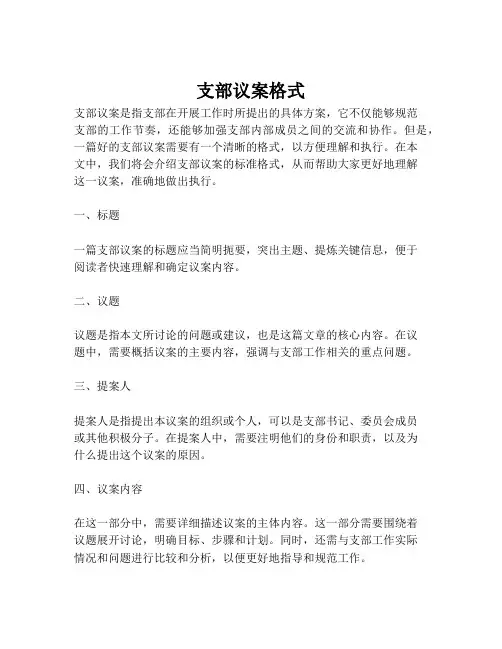 支部议案格式

支部议案是指支部在开展工作时所提出的具体方案，它不仅能够规范支部的工作节奏，还能够加强支部内部成员之间的交流和协作。但是，一篇好的支部议案需要有一个清晰的格式，以方便理解和执行。在本文中，我们将会介绍支部议案的标准格式，从而帮助大家更好地理解这一议案，准确地做出执行。

一、标题

一篇支部议案的标题应当简明扼要，突出主题、提炼关键信息，便于阅读者快速理解和确定议案内容。

二、议题

议题是指本文所讨论的问题或建议，也是这篇文章的核心内容。在议题中，需要概括议案的主要内容，强调与支部工作相关的重点问题。

三、提案人

提案人是指提出本议案的组织或个人，可以是支部书记、委员会成员或其他积极分子。在提案人中，需要注明他们的身份和职责，以及为什么提出这个议案的原因。

四、议案内容

在这一部分中，需要详细描述议案的主体内容。这一部分需要围绕着议题展开讨论，明确目标、步骤和计划。同时，还需与支部工作实际情况和问题进行比较和分析，以便更好地指导和规范工作。